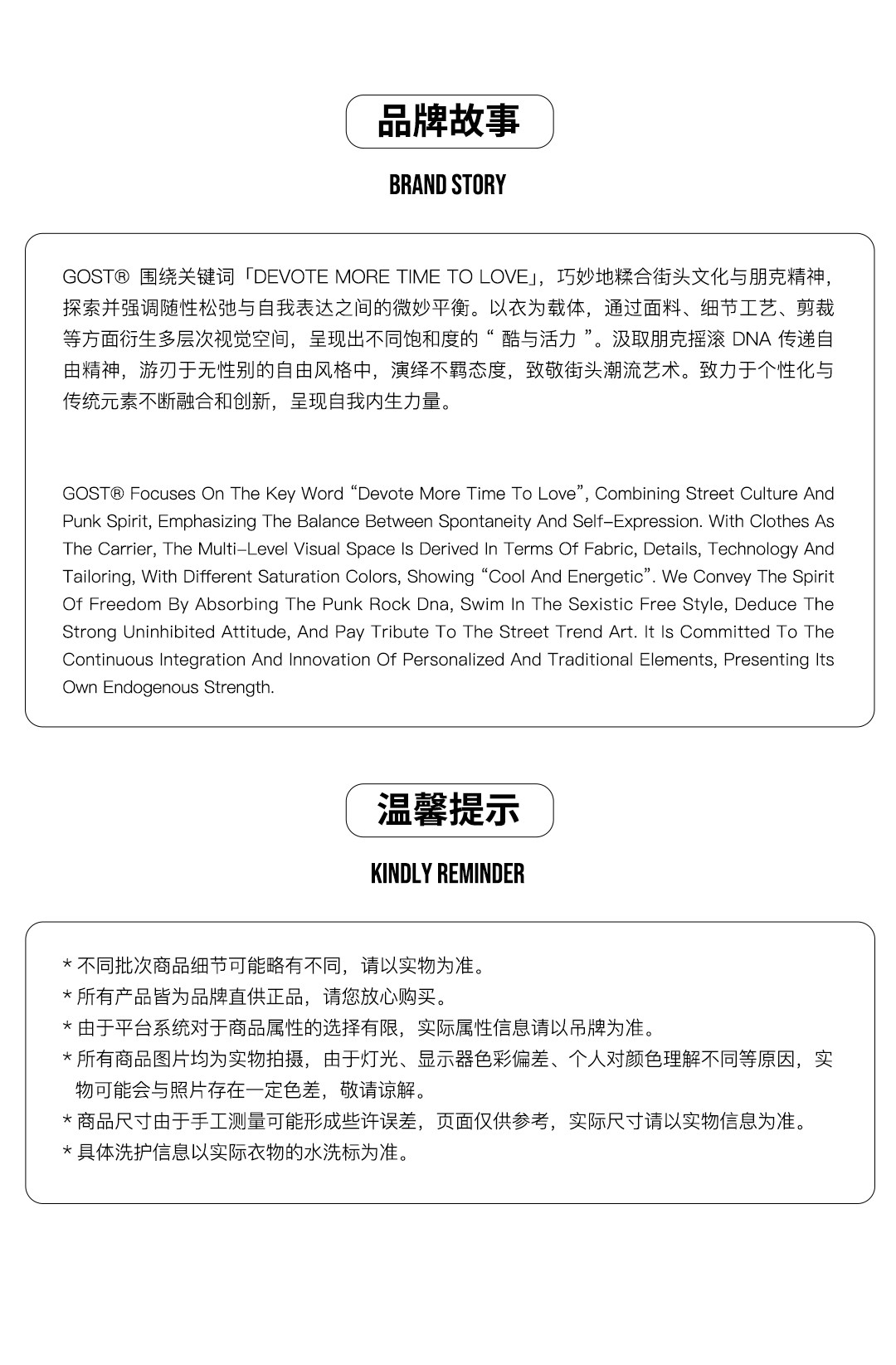 品牌故事

BRAND STORY

GOST® 围绕关键词「DEVOTE MORE TIME TO LOVE」，巧妙地糅合街头文化与朋克精神，探索并强调随性松弛与自我表达之间的微妙平衡。以衣为载体，通过面料、细节工艺、剪裁等方面衍生多层次视觉空间，呈现出不同饱和度的“ 酷与活力 ”。汲取朋克摇滚 DNA 传递自由精神，游刃于无性别的自由风格中，演绎不羁态度，致敬街头潮流艺术。致力于个性化与传统元素不断融合和创新，呈现自我内生力量。

GOST® Focuses On The Key Word “Devote More Time To Love”, Combining Street Culture And Punk Spirit, Emphasizing The Balance Between Spontaneity And Self-Expression. With Clothes As The Carrier, The Multi-Level Visual Space Is Derived In Terms Of Fabric, Details, Technology And Tailoring, With Different Saturation Colors, Showing “Cool And Energetic”. We Convey The Spirit Of Freedom By Absorbing The Punk Rock Dna, Swim In The Sexistic Free Style, Deduce The Strong Uninhibited Attitude, And Pay Tribute To The Street Trend Art. It Is Committed To The Continuous Integration And Innovation Of Personalized And Traditional Elements, Presenting Its Own Endogenous Strength.

温馨提示

KINDLY REMINDER

* 不同批次商品细节可能略有不同，请以实物为准。
* 所有产品皆为品牌直供正品，请您放心购买。
* 由于平台系统对于商品属性的选择有限，实际属性信息请以吊牌为准。
* 所有商品图片均为实物拍摄，由于灯光、显示器色彩偏差、个人对颜色理解不同等原因，实物可能会与照片存在一定色差，敬请谅解。
* 商品尺寸由于手工测量可能形成些许误差，页面仅供参考，实际尺寸请以实物信息为准。
* 具体洗护信息以实际衣物的水洗标为准。